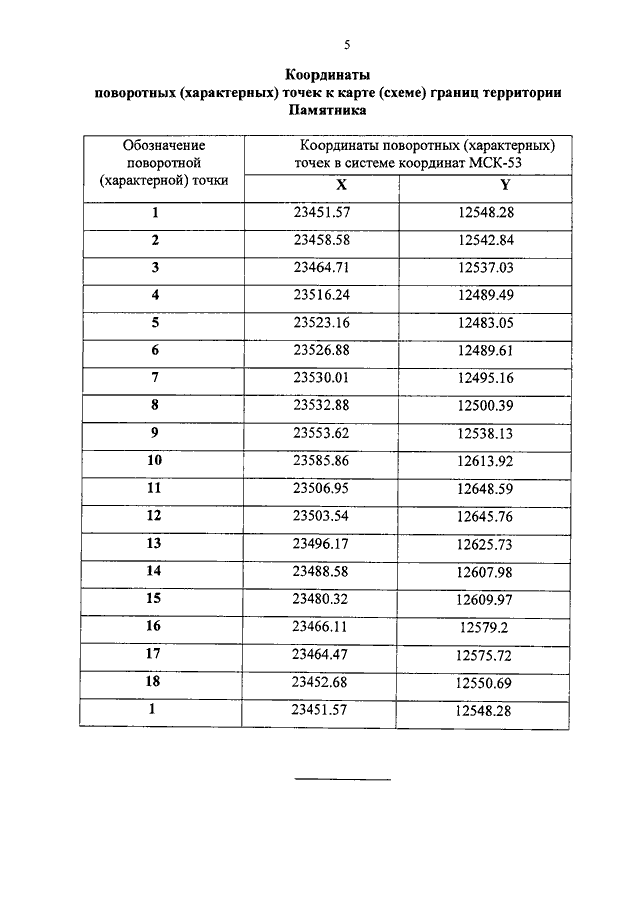 5

Координаты
поворотных (характерных) точек к карте (схеме) границ территории
Памятника

| Обозначение поворотной (характерной) точки | Координаты поворотных (характерных) точек в системе координат МСК-53 | |
|---|---|---|
| | X | Y |
| 1 | 23451.57 | 12548.28 |
| 2 | 23458.58 | 12542.84 |
| 3 | 23464.71 | 12537.03 |
| 4 | 23516.24 | 12489.49 |
| 5 | 23523.16 | 12483.05 |
| 6 | 23526.88 | 12489.61 |
| 7 | 23530.01 | 12495.16 |
| 8 | 23532.88 | 12500.39 |
| 9 | 23553.62 | 12538.13 |
| 10 | 23585.86 | 12613.92 |
| 11 | 23506.95 | 12648.59 |
| 12 | 23503.54 | 12645.76 |
| 13 | 23496.17 | 12625.73 |
| 14 | 23488.58 | 12607.98 |
| 15 | 23480.32 | 12609.97 |
| 16 | 23466.11 | 12579.2 |
| 17 | 23464.47 | 12575.72 |
| 18 | 23452.68 | 12550.69 |
| 1 | 23451.57 | 12548.28 |